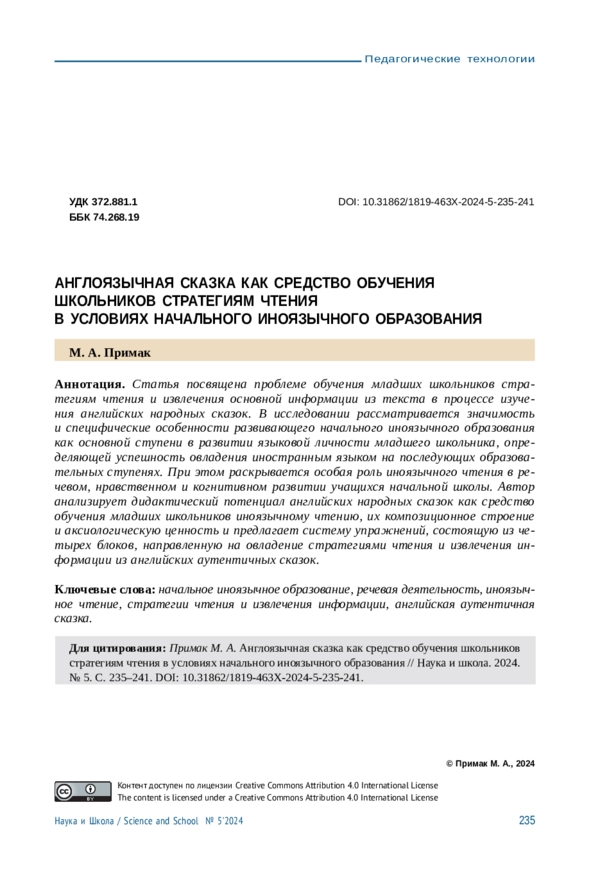 Педагогические технологии

УДК 372.881.1
ББК 74.268.19

DOI: 10.31862/1819-463X-2024-5-235-241

АНГЛОЯЗЫЧНАЯ СКАЗКА КАК СРЕДСТВО ОБУЧЕНИЯ ШКОЛЬНИКОВ СТРАТЕГИЯМ ЧТЕНИЯ В УСЛОВИЯХ НАЧАЛЬНОГО ИНОЯЗЫЧНОГО ОБРАЗОВАНИЯ

М. А. Примак

Аннотация. Статья посвящена проблеме обучения младших школьников стратегиям чтения и извлечения основной информации из текста в процессе изучения английских народных сказок. В исследовании рассматривается значимость и специфические особенности развивающего начального иноязычного образования как основной ступени в развитии языковой личности младшего школьника, определяющей успешность овладения иностранным языком на последующих образовательных ступенях. При этом раскрывается особая роль иноязычного чтения в речевом, нравственном и когнитивном развитии учащихся начальной школы. Автор анализирует дидактический потенциал английских народных сказок как средство обучения младших школьников иноязычному чтению, их композиционное строение и аксиологическую ценность и предлагает систему упражнений, состоящую из четырех блоков, направленную на овладение стратегиями чтения и извлечения информации из английских аутентичных сказок.

Ключевые слова: начальное иноязычное образование, речевая деятельность, иноязычное чтение, стратегии чтения и извлечения информации, английская аутентичная сказка.

Для цитирования: Примак М. А. Англоязычная сказка как средство обучения школьников стратегиям чтения в условиях начального иноязычного образования // Наука и школа. 2024. № 5. С. 235–241. DOI: 10.31862/1819-463X-2024-5-235-241.

© Примак М. А., 2024

Контент доступен по лицензии Creative Commons Attribution 4.0 International License
The content is licensed under a Creative Commons Attribution 4.0 International License

Наука и Школа / Science and School № 5'2024

235